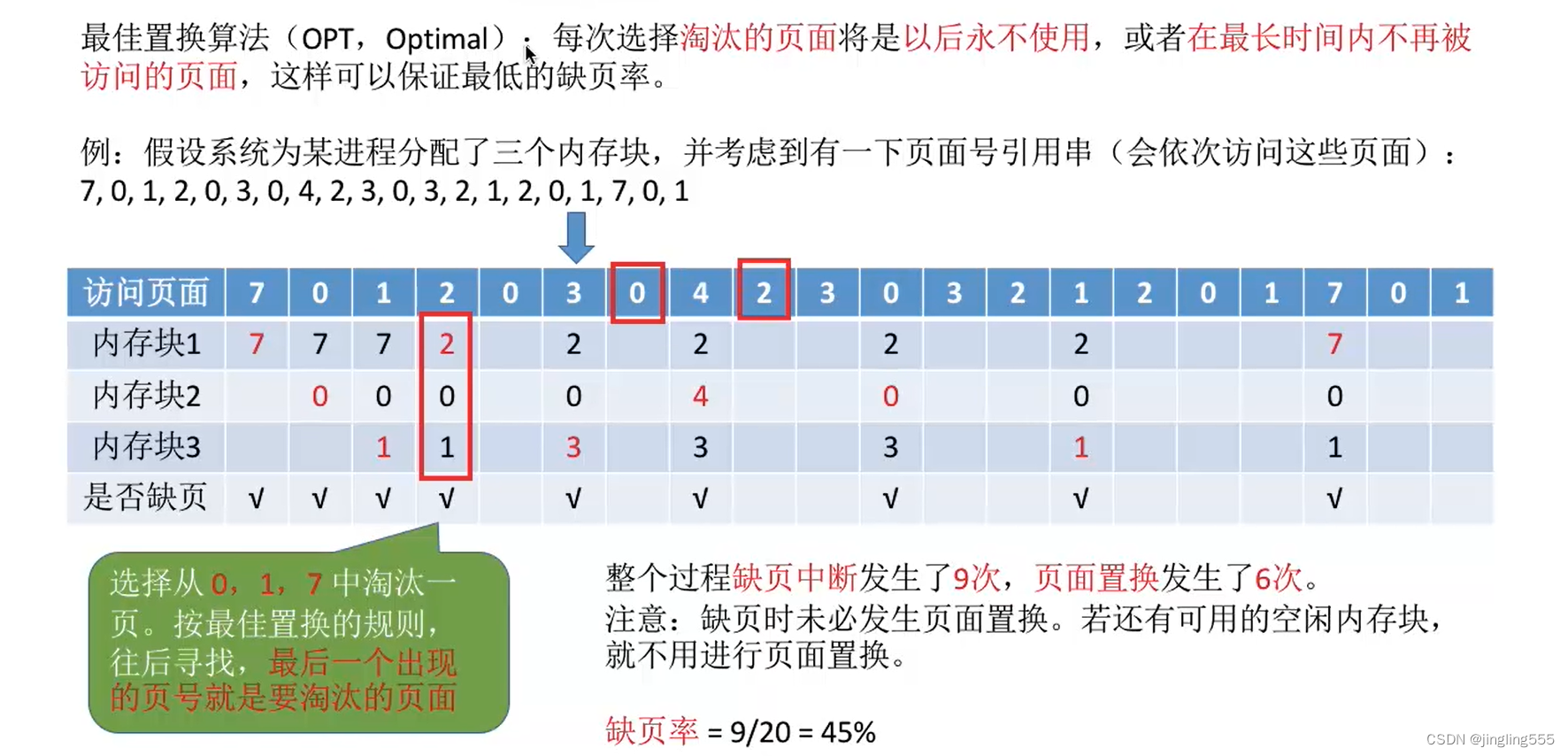 最佳置换算法（OPT，Optimal）：每次选择淘汰的页面将是以后永不使用，或者在最长时间内不再被访问的页面，这样可以保证最低的缺页率。

例：假设系统为某进程分配了三个内存块，并考虑到有一下页面号引用串（会依次访问这些页面）：
7, 0, 1, 2, 0, 3, 0, 4, 2, 3, 0, 3, 2, 1, 2, 0, 1, 7, 0, 1

| 访问页面 | 7 | 0 | 1 | 2 | 0 | 3 | 0 | 4 | 2 | 3 | 0 | 3 | 2 | 1 | 2 | 0 | 1 | 7 | 0 | 1 |
|---|---|---|---|---|---|---|---|---|---|---|---|---|---|---|---|---|---|---|---|---|
| 内存块1 | 7 | 7 | 7 | 2 |  | 2 |  | 2 |  |  | 2 |  |  | 2 |  |  |  | 7 |  |  |
| 内存块2 |  | 0 | 0 | 0 |  | 0 |  | 4 |  |  | 0 |  |  | 0 |  |  |  | 0 |  |  |
| 内存块3 |  |  | 1 | 1 |  | 3 |  | 3 |  |  | 3 |  |  | 1 |  |  |  | 1 |  |  |
| 是否缺页 | √ | √ | √ | √ |  | √ |  | √ |  |  | √ |  |  | √ |  |  |  | √ |  |  |

选择从0，1，7中淘汰一页。按最佳置换的规则，往后寻找，最后一个出现的页号就是要淘汰的页面

整个过程缺页中断发生了9次，页面置换发生了6次。
注意：缺页时未必发生页面置换。若还有可用的空闲内存块，就不用进行页面置换。

缺页率 = 9/20 = 45%

CSDN @jingling555